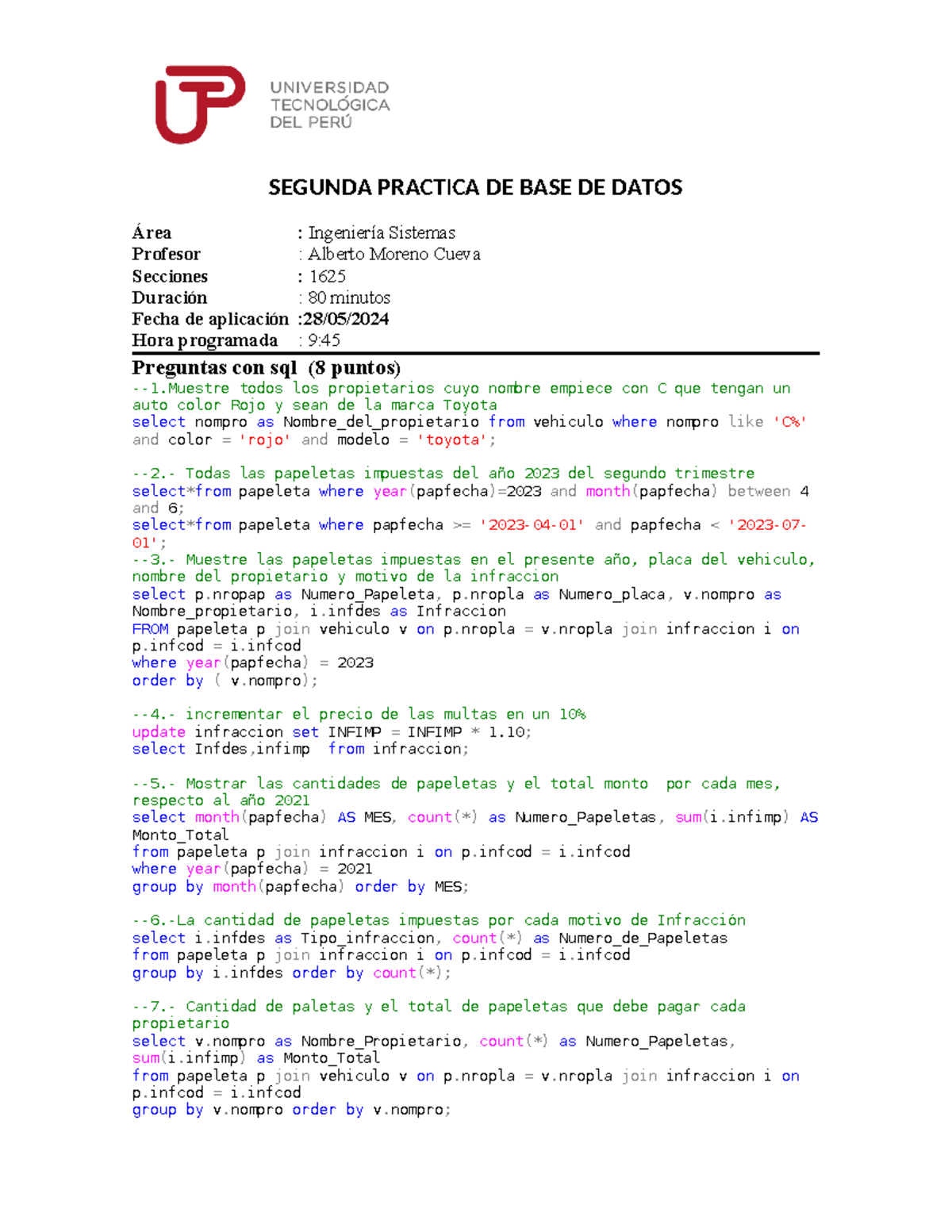 UNIVERSIDAD TECNOLÓGICA DEL PERÚ

SEGUNDA PRACTICA DE BASE DE DATOS

Área : Ingeniería Sistemas
Profesor : Alberto Moreno Cueva
Secciones : 1625
Duración : 80 minutos
Fecha de aplicación :28/05/2024
Hora programada : 9:45

Preguntas con sql (8 puntos)
--1.Muestre todos los propietarios cuyo nombre empiece con C que tengan un auto color Rojo y sean de la marca Toyota
select nompro as Nombre_del_propietario from vehiculo where nompro like 'C%' and color = 'rojo' and modelo = 'toyota';

--2.- Todas las papeletas impuestas del año 2023 del segundo trimestre
select*from papeleta where year(papfecha)=2023 and month(papfecha) between 4 and 6;
select*from papeleta where papfecha >= '2023-04-01' and papfecha < '2023-07-01';
--3.- Muestre las papeletas impuestas en el presente año, placa del vehiculo, nombre del propietario y motivo de la infraccion
select p.nropap as Numero_Papeleta, p.nropla as Numero_placa, v.nompro as Nombre_propietario, i.infdes as Infraccion
FROM papeleta p join vehiculo v on p.nropla = v.nropla join infraccion i on p.infcod = i.infcod
where year(papfecha) = 2023
order by ( v.nompro);

--4.- incrementar el precio de las multas en un 10%
update infraccion set INFIMP = INFIMP * 1.10;
select Infdes,infimp from infraccion;

--5.- Mostrar las cantidades de papeletas y el total monto por cada mes, respecto al año 2021
select month(papfecha) AS MES, count(*) as Numero_Papeletas, sum(i.infimp) AS Monto_Total
from papeleta p join infraccion i on p.infcod = i.infcod
where year(papfecha) = 2021
group by month(papfecha) order by MES;

--6.-La cantidad de papeletas impuestas por cada motivo de Infracción
select i.infdes as Tipo_infraccion, count(*) as Numero_de_Papeletas
from papeleta p join infraccion i on p.infcod = i.infcod
group by i.infdes order by count(*);

--7.- Cantidad de paletas y el total de papeletas que debe pagar cada propietario
select v.nompro as Nombre_Propietario, count(*) as Numero_Papeletas, sum(i.infimp) as Monto_Total
from papeleta p join vehiculo v on p.nropla = v.nropla join infraccion i on p.infcod = i.infcod
group by v.nompro order by v.nompro;